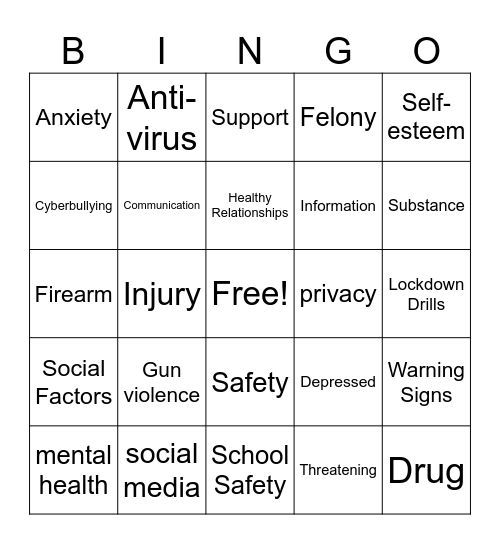 | B | I | N | G | O |
|---|---|---|---|---|
| Anxiety | Anti-virus | Support | Felony | Self-esteem |
| Cyberbullying | Communication | Healthy Relationships | Information | Substance |
| Firearm | Injury | Free! | privacy | Lockdown Drills |
| Social Factors | Gun violence | Safety | Depressed | Warning Signs |
| mental health | social media | School Safety | Threatening | Drug |